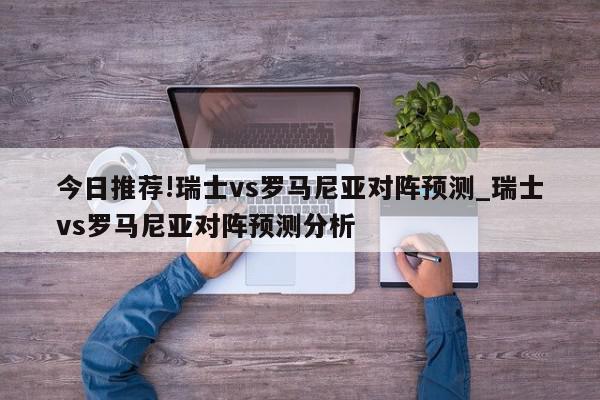 今日推荐!瑞士vs罗马尼亚对阵预测_瑞士vs罗马尼亚对阵预测分析